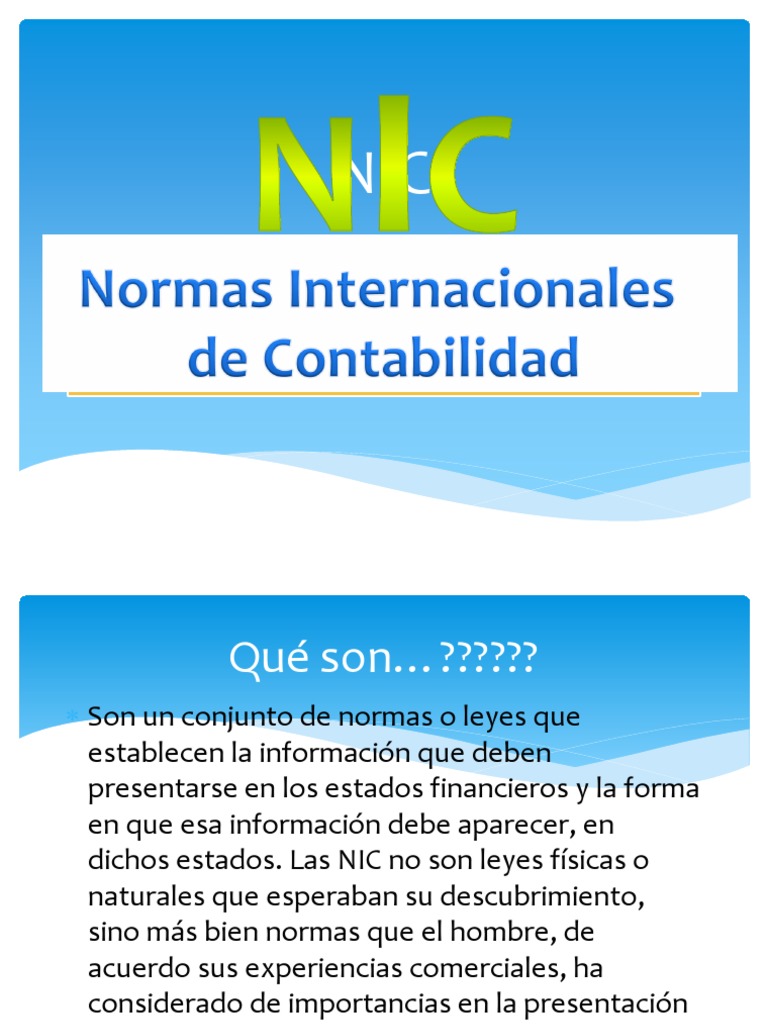 NIC

NIC

Normas Internacionales de Contabilidad

Qué son…??????

Son un conjunto de normas o leyes que establecen la información que deben presentarse en los estados financieros y la forma en que esa información debe aparecer, en dichos estados. Las NIC no son leyes físicas o naturales que esperaban su descubrimiento, sino más bien normas que el hombre, de acuerdo sus experiencias comerciales, ha considerado de importancias en la presentación